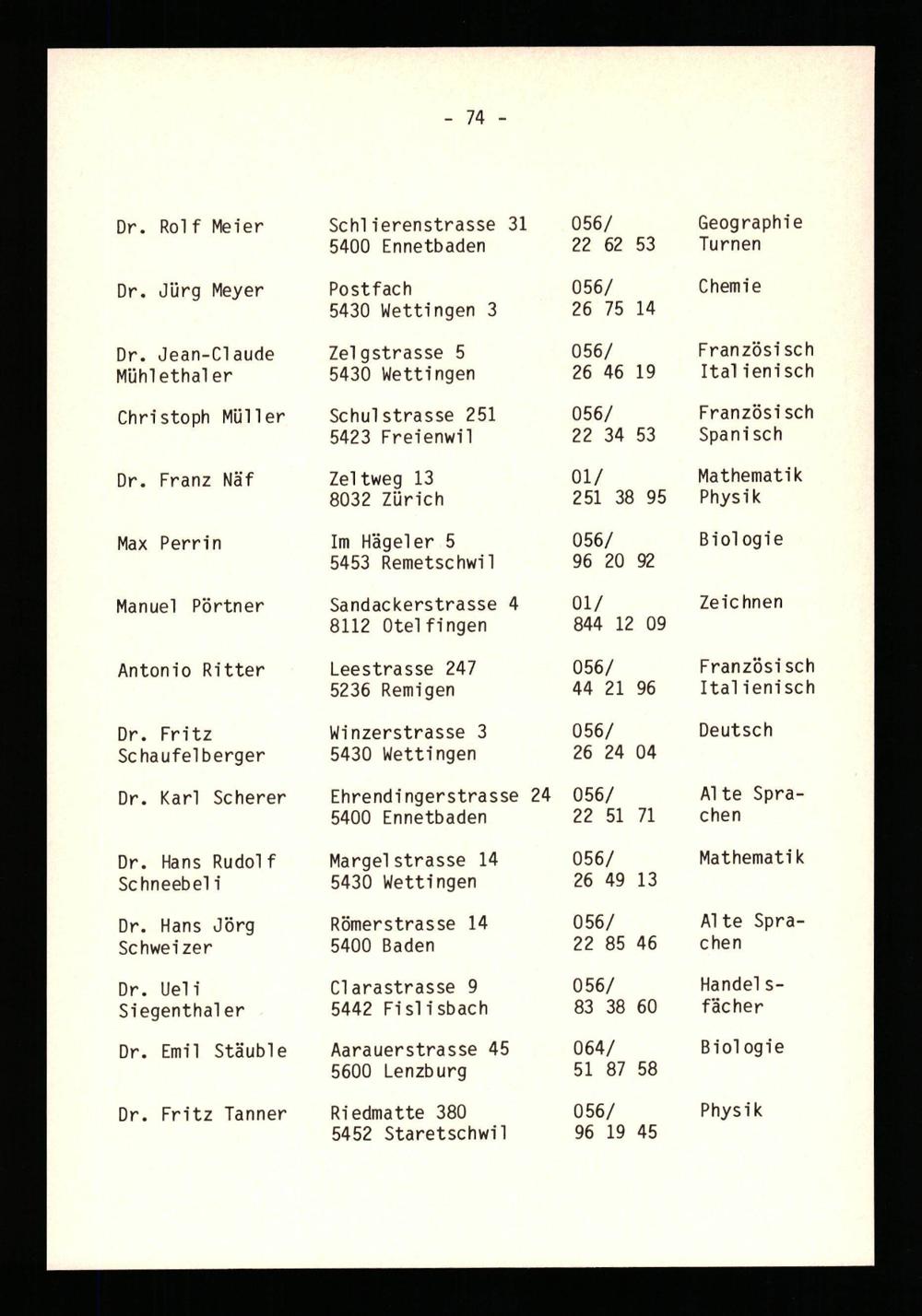 - 74 -

| | | | |
|---|---|---|---|
| Dr. Rolf Meier | Schlierenstrasse 31 5400 Ennetbaden | 056/ 22 62 53 | Geographie Turnen |
| Dr. Jürg Meyer | Postfach 5430 Wettingen 3 | 056/ 26 75 14 | Chemie |
| Dr. Jean-Claude Mühlethaler | Zelgstrasse 5 5430 Wettingen | 056/ 26 46 19 | Französisch Italienisch |
| Christoph Müller | Schulstrasse 251 5423 Freienwil | 056/ 22 34 53 | Französisch Spanisch |
| Dr. Franz Näf | Zeltweg 13 8032 Zürich | 01/ 251 38 95 | Mathematik Physik |
| Max Perrin | Im Hägeler 5 5453 Remetschwil | 056/ 96 20 92 | Biologie |
| Manuel Pörtner | Sandackerstrasse 4 8112 Otelfingen | 01/ 844 12 09 | Zeichnen |
| Antonio Ritter | Leestrasse 247 5236 Remigen | 056/ 44 21 96 | Französisch Italienisch |
| Dr. Fritz Schaufelberger | Winzerstrasse 3 5430 Wettingen | 056/ 26 24 04 | Deutsch |
| Dr. Karl Scherer | Ehrendingerstrasse 24 5400 Ennetbaden | 056/ 22 51 71 | Alte Sprachen |
| Dr. Hans Rudolf Schneebeli | Margelstrasse 14 5430 Wettingen | 056/ 26 49 13 | Mathematik |
| Dr. Hans Jörg Schweizer | Römerstrasse 14 5400 Baden | 056/ 22 85 46 | Alte Sprachen |
| Dr. Ueli Siegenthaler | Clarastrasse 9 5442 Fislisbach | 056/ 83 38 60 | Handelsfächer |
| Dr. Emil Stäuble | Aarauerstrasse 45 5600 Lenzburg | 064/ 51 87 58 | Biologie |
| Dr. Fritz Tanner | Riedmatte 380 5452 Staretschwil | 056/ 96 19 45 | Physik |